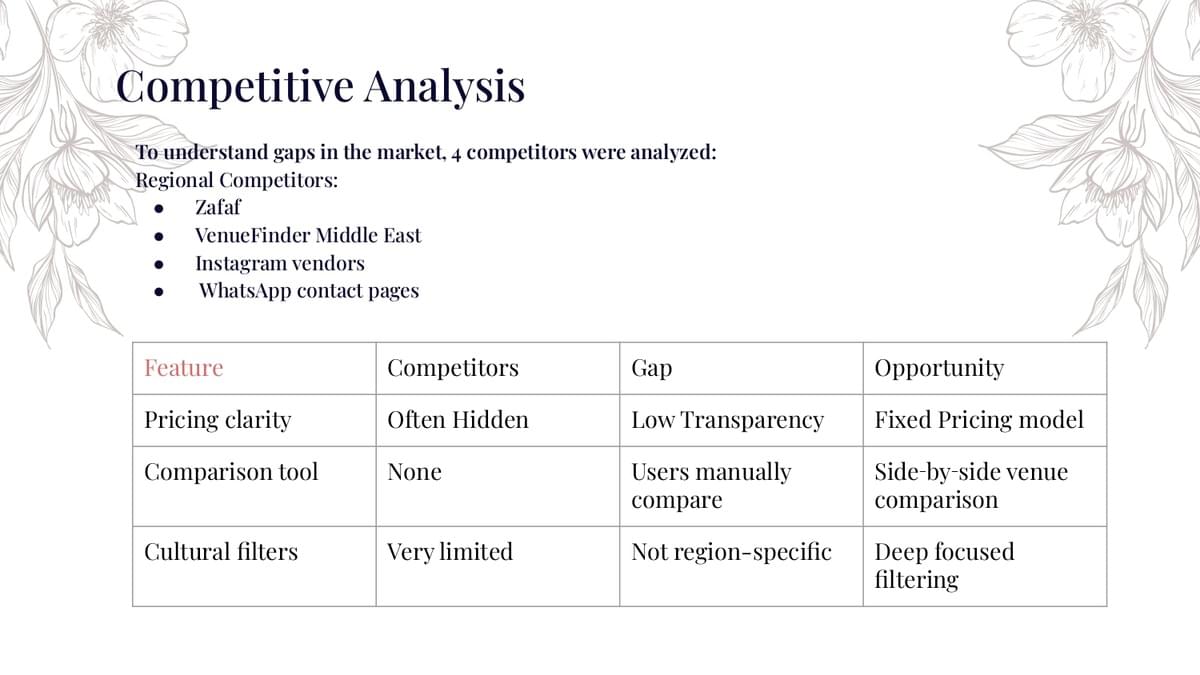 Competitive Analysis

To understand gaps in the market, 4 competitors were analyzed:
Regional Competitors:
- Zafaf
- VenueFinder Middle East
- Instagram vendors
- WhatsApp contact pages

| Feature | Competitors | Gap | Opportunity |
|---|---|---|---|
| Pricing clarity | Often Hidden | Low Transparency | Fixed Pricing model |
| Comparison tool | None | Users manually compare | Side-by-side venue comparison |
| Cultural filters | Very limited | Not region-specific | Deep focused filtering |